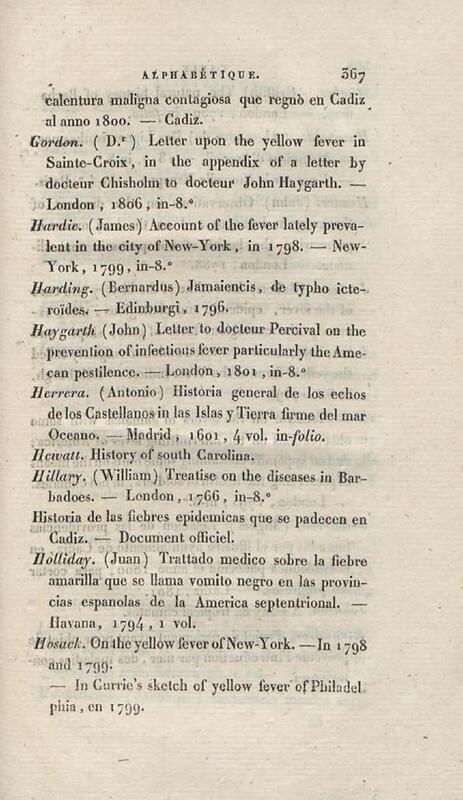 ALPHABÉTIQUE. 367

calentura maligna contagiosa que regnò en Cadiz al anno 1800. — Cadiz.

Gordon. (D.r) Letter upon the yellow fever in Sainte-Croix, in the appendix of a letter by docteur Chisholm to docteur John Haygarth. — London, 1806, in-8.°

Hardie. (James) Account of the fever lately prevalent in the city of New-York, in 1798. — New-York, 1799, in-8.°

Harding. (Bernardus) Jamaiencis, de typho icteroïdes. — Edinburgi, 1796.

Haygarth (John) Letter to docteur Percival on the prevention of infectious fever particularly the Amecan pestilence. — London, 1801, in-8.°

Herrera. (Antonio) Historia general de los echos de los Castellanos in las Islas y Tierra firme del mar Oceano. — Madrid, 1601, 4 vol. in-folio.

Hewatt. History of south Carolina.

Hillary. (William) Treatise on the diseases in Barbadoes. — London, 1766, in-8.°

Historia de las fiebres epidemicas que se padecen en Cadiz. — Document officiel.

Holliday. (Juan) Trattado medico sobre la fiebre amarilla que se llama vomito negro en las provincias espanolas de la America septentrional. — Havana, 1794, 1 vol.

Hosack. On the yellow fever of New-York. — In 1798 and 1799.

— In Currie's sketch of yellow fever of Philadelphia, en 1799.